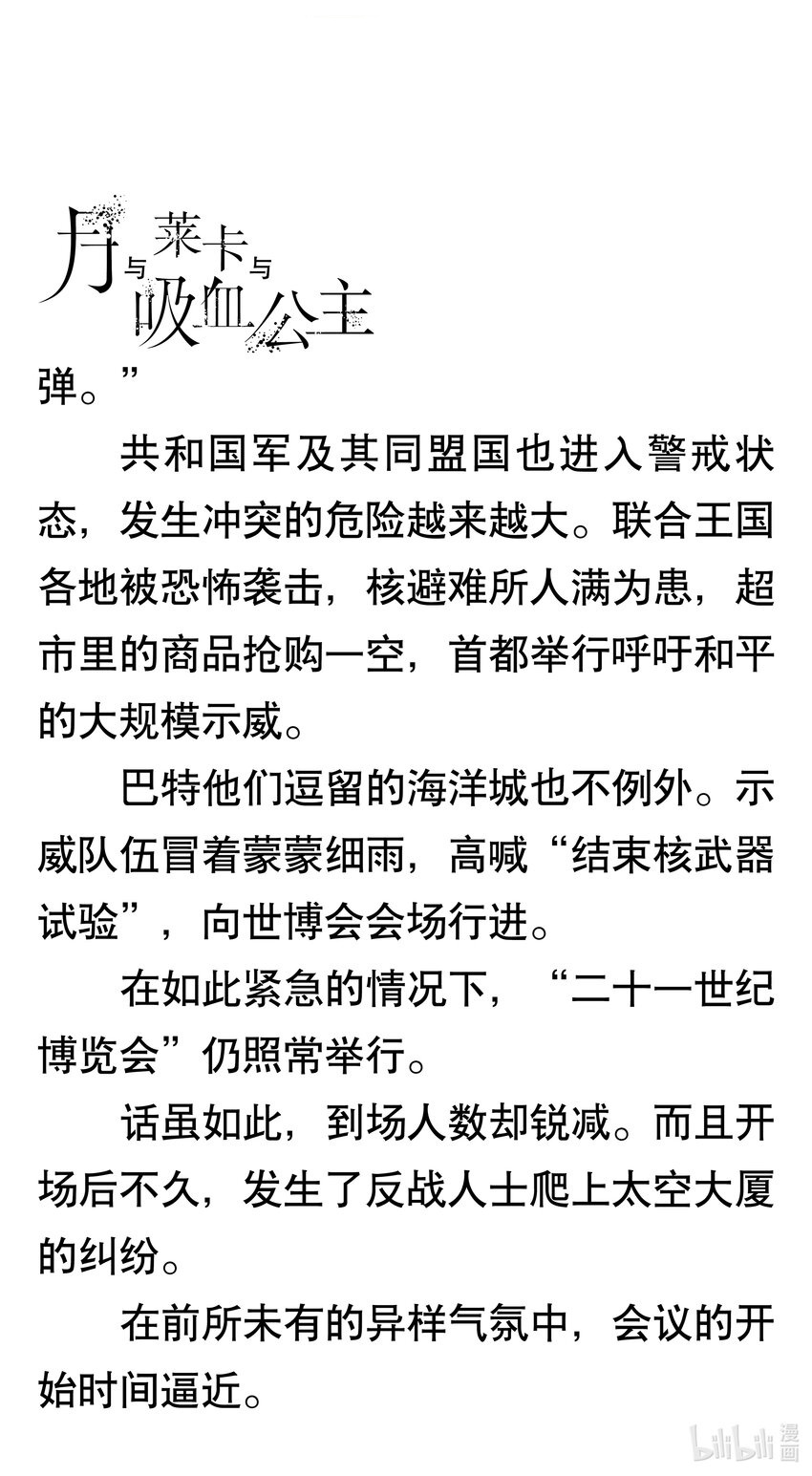 月与莱卡与吸血公主

弹。”

共和国军及其同盟国也进入警戒状态，发生冲突的危险越来越大。联合王国各地被恐怖袭击，核避难所人满为患，超市里的商品抢购一空，首都举行呼吁和平的大规模示威。

巴特他们逗留的海洋城也不例外。示威队伍冒着蒙蒙细雨，高喊“结束核武器试验”，向世博会会场行进。

在如此紧急的情况下，“二十一世纪博览会”仍照常举行。

话虽如此，到场人数却锐减。而且开场后不久，发生了反战人士爬上太空大厦的纠纷。

在前所未有的异样气氛中，会议的开始时间逼近。

bilibili 漫画